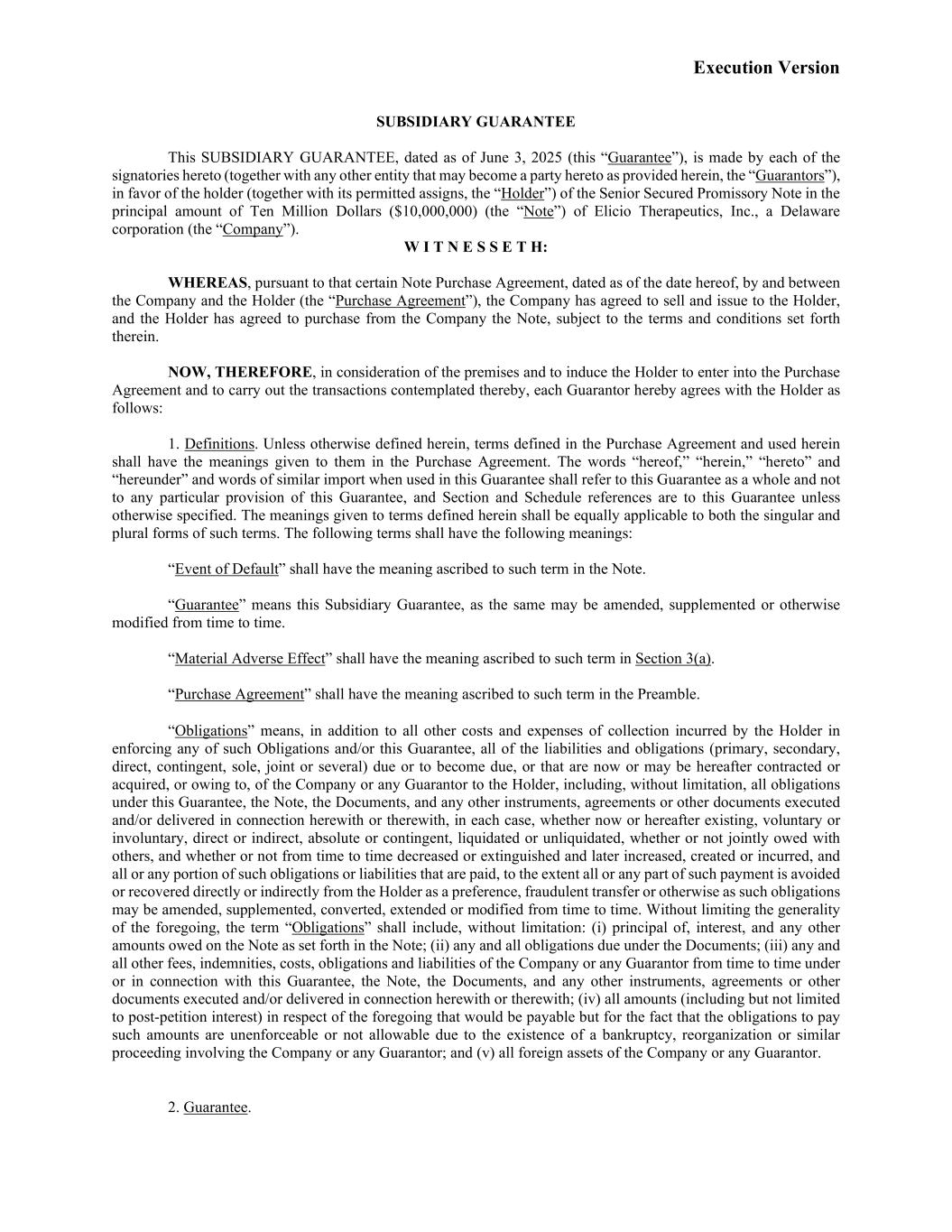 Execution Version

SUBSIDIARY GUARANTEE

This SUBSIDIARY GUARANTEE, dated as of June 3, 2025 (this “Guarantee”), is made by each of the signatories hereto (together with any other entity that may become a party hereto as provided herein, the “Guarantors”), in favor of the holder (together with its permitted assigns, the “Holder”) of the Senior Secured Promissory Note in the principal amount of Ten Million Dollars ($10,000,000) (the “Note”) of Elicio Therapeutics, Inc., a Delaware corporation (the “Company”).

W I T N E S S E T H:

WHEREAS, pursuant to that certain Note Purchase Agreement, dated as of the date hereof, by and between the Company and the Holder (the “Purchase Agreement”), the Company has agreed to sell and issue to the Holder, and the Holder has agreed to purchase from the Company the Note, subject to the terms and conditions set forth therein.

NOW, THEREFORE, in consideration of the premises and to induce the Holder to enter into the Purchase Agreement and to carry out the transactions contemplated thereby, each Guarantor hereby agrees with the Holder as follows:

1. Definitions. Unless otherwise defined herein, terms defined in the Purchase Agreement and used herein shall have the meanings given to them in the Purchase Agreement. The words “hereof,” “herein,” “hereto” and “hereunder” and words of similar import when used in this Guarantee shall refer to this Guarantee as a whole and not to any particular provision of this Guarantee, and Section and Schedule references are to this Guarantee unless otherwise specified. The meanings given to terms defined herein shall be equally applicable to both the singular and plural forms of such terms. The following terms shall have the following meanings:

“Event of Default” shall have the meaning ascribed to such term in the Note.

“Guarantee” means this Subsidiary Guarantee, as the same may be amended, supplemented or otherwise modified from time to time.

“Material Adverse Effect” shall have the meaning ascribed to such term in Section 3(a).

“Purchase Agreement” shall have the meaning ascribed to such term in the Preamble.

“Obligations” means, in addition to all other costs and expenses of collection incurred by the Holder in enforcing any of such Obligations and/or this Guarantee, all of the liabilities and obligations (primary, secondary, direct, contingent, sole, joint or several) due or to become due, or that are now or may be hereafter contracted or acquired, or owing to, of the Company or any Guarantor to the Holder, including, without limitation, all obligations under this Guarantee, the Note, the Documents, and any other instruments, agreements or other documents executed and/or delivered in connection herewith or therewith, in each case, whether now or hereafter existing, voluntary or involuntary, direct or indirect, absolute or contingent, liquidated or unliquidated, whether or not jointly owed with others, and whether or not from time to time decreased or extinguished and later increased, created or incurred, and all or any portion of such obligations or liabilities that are paid, to the extent all or any part of such payment is avoided or recovered directly or indirectly from the Holder as a preference, fraudulent transfer or otherwise as such obligations may be amended, supplemented, converted, extended or modified from time to time. Without limiting the generality of the foregoing, the term “Obligations” shall include, without limitation: (i) principal of, interest, and any other amounts owed on the Note as set forth in the Note; (ii) any and all obligations due under the Documents; (iii) any and all other fees, indemnities, costs, obligations and liabilities of the Company or any Guarantor from time to time under or in connection with this Guarantee, the Note, the Documents, and any other instruments, agreements or other documents executed and/or delivered in connection herewith or therewith; (iv) all amounts (including but not limited to post-petition interest) in respect of the foregoing that would be payable but for the fact that the obligations to pay such amounts are unenforceable or not allowable due to the existence of a bankruptcy, reorganization or similar proceeding involving the Company or any Guarantor; and (v) all foreign assets of the Company or any Guarantor.

2. Guarantee.